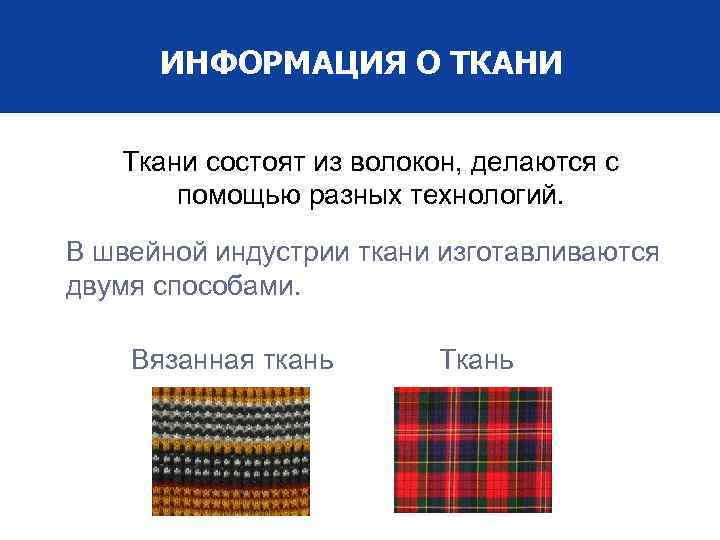 ИНФОРМАЦИЯ О ТКАНИ

Ткани состоят из волокон, делаются с помощью разных технологий.

В швейной индустрии ткани изготавливаются двумя способами.

Вязанная ткань

Ткань